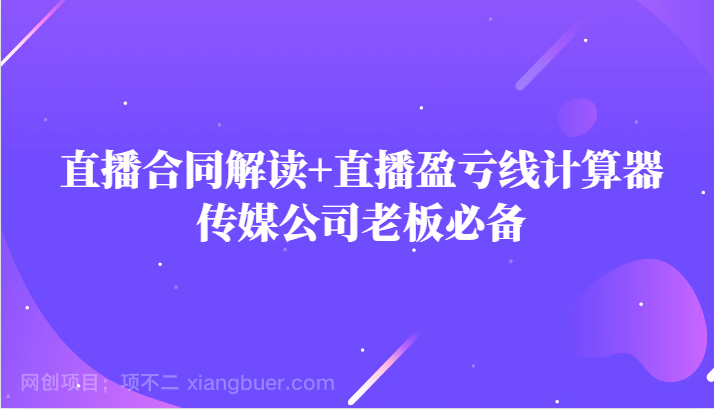 直播合同解读+直播盈亏线计算器
传媒公司老板必备

网创项目；项不二 xiangbuer.com